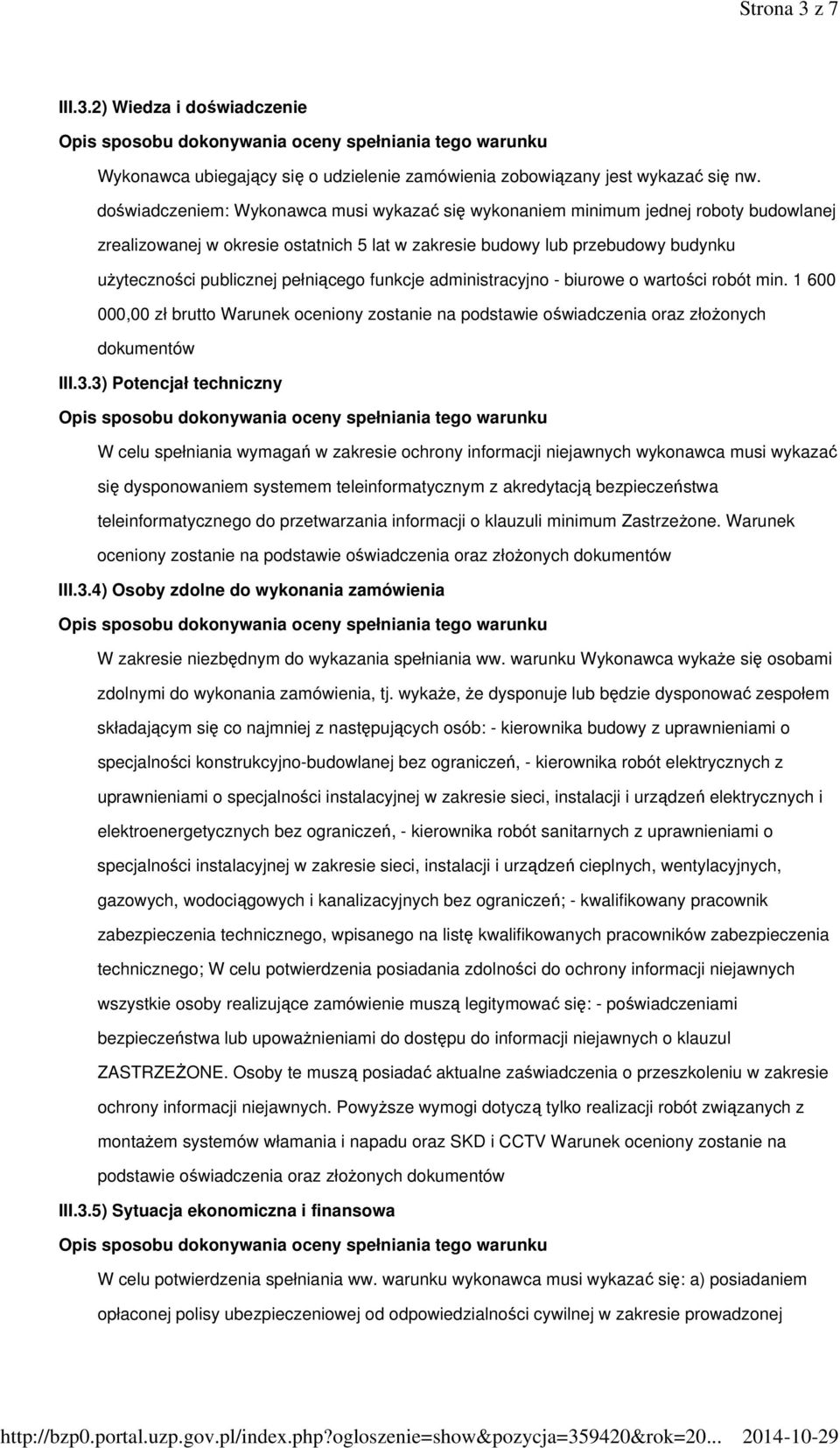 Strona 3 z 7

III.3.2) Wiedza i doświadczenie

Opis sposobu dokonywania oceny spełniania tego warunku

Wykonawca ubiegający się o udzielenie zamówienia zobowiązany jest wykazać się nw. doświadczeniem: Wykonawca musi wykazać się wykonaniem minimum jednej roboty budowlanej zrealizowanej w okresie ostatnich 5 lat w zakresie budowy lub przebudowy budynku użyteczności publicznej pełniącego funkcje administracyjno - biurowe o wartości robót min. 1 600 000,00 zł brutto Warunek oceniony zostanie na podstawie oświadczenia oraz złożonych dokumentów

III.3.3) Potencjał techniczny

Opis sposobu dokonywania oceny spełniania tego warunku

W celu spełniania wymagań w zakresie ochrony informacji niejawnych wykonawca musi wykazać się dysponowaniem systemem teleinformatycznym z akredytacją bezpieczeństwa teleinformatycznego do przetwarzania informacji o klauzuli minimum Zastrzeżone. Warunek oceniony zostanie na podstawie oświadczenia oraz złożonych dokumentów

III.3.4) Osoby zdolne do wykonania zamówienia

Opis sposobu dokonywania oceny spełniania tego warunku

W zakresie niezbędnym do wykazania spełniania ww. warunku Wykonawca wykaże się osobami zdolnymi do wykonania zamówienia, tj. wykaże, że dysponuje lub będzie dysponować zespołem składającym się co najmniej z następujących osób: - kierownika budowy z uprawnieniami o specjalności konstrukcyjno-budowlanej bez ograniczeń, - kierownika robót elektrycznych z uprawnieniami o specjalności instalacyjnej w zakresie sieci, instalacji i urządzeń elektrycznych i elektroenergetycznych bez ograniczeń, - kierownika robót sanitarnych z uprawnieniami o specjalności instalacyjnej w zakresie sieci, instalacji i urządzeń cieplnych, wentylacyjnych, gazowych, wodociągowych i kanalizacyjnych bez ograniczeń; - kwalifikowany pracownik zabezpieczenia technicznego, wpisanego na listę kwalifikowanych pracowników zabezpieczenia technicznego; W celu potwierdzenia posiadania zdolności do ochrony informacji niejawnych wszystkie osoby realizujące zamówienie muszą legitymować się: - poświadczeniami bezpieczeństwa lub upoważnieniami do dostępu do informacji niejawnych o klauzul ZASTRZEŻONE. Osoby te muszą posiadać aktualne zaświadczenia o przeszkoleniu w zakresie ochrony informacji niejawnych. Powyższe wymogi dotyczą tylko realizacji robót związanych z montażem systemów włamania i napadu oraz SKD i CCTV Warunek oceniony zostanie na podstawie oświadczenia oraz złożonych dokumentów

III.3.5) Sytuacja ekonomiczna i finansowa

Opis sposobu dokonywania oceny spełniania tego warunku

W celu potwierdzenia spełniania ww. warunku wykonawca musi wykazać się: a) posiadaniem opłaconej polisy ubezpieczeniowej od odpowiedzialności cywilnej w zakresie prowadzonej

http://bzp0.portal.uzp.gov.pl/index.php?ogloszenie=show&pozycja=359420&rok=20... 2014-10-29